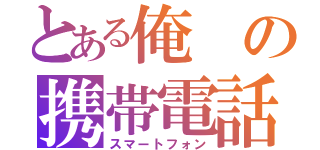 とある俺の携帯電話
スマートフォン